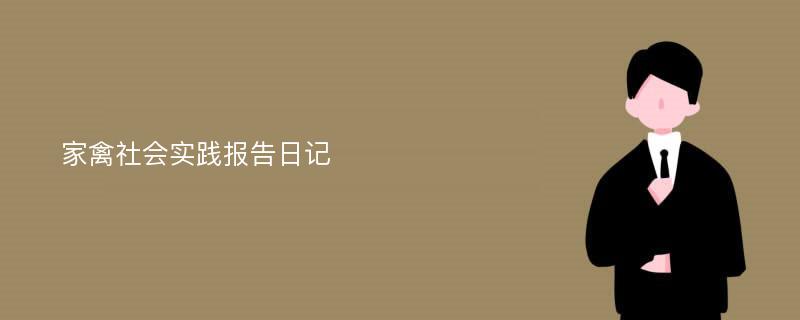 家禽社会实践报告日记